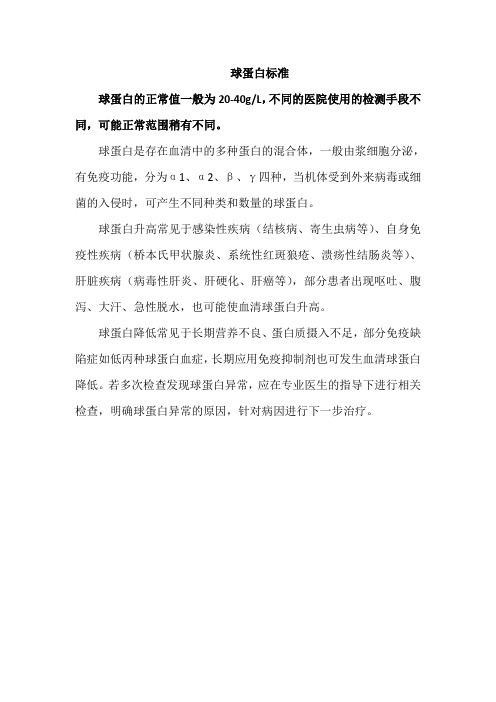 球蛋白标准

球蛋白的正常值一般为 20-40g/L，不同的医院使用的检测手段不同，可能正常范围稍有不同。

球蛋白是存在血清中的多种蛋白的混合体，一般由浆细胞分泌，有免疫功能，分为α1、α2、β、γ四种，当机体受到外来病毒或细菌的入侵时，可产生不同种类和数量的球蛋白。

球蛋白升高常见于感染性疾病（结核病、寄生虫病等）、自身免疫性疾病（桥本氏甲状腺炎、系统性红斑狼疮、溃疡性结肠炎等）、肝脏疾病（病毒性肝炎、肝硬化、肝癌等），部分患者出现呕吐、腹泻、大汗、急性脱水，也可能使血清球蛋白升高。

球蛋白降低常见于长期营养不良、蛋白质摄入不足，部分免疫缺陷症如低丙种球蛋白血症，长期应用免疫抑制剂也可发生血清球蛋白降低。若多次检查发现球蛋白异常，应在专业医生的指导下进行相关检查，明确球蛋白异常的原因，针对病因进行下一步治疗。